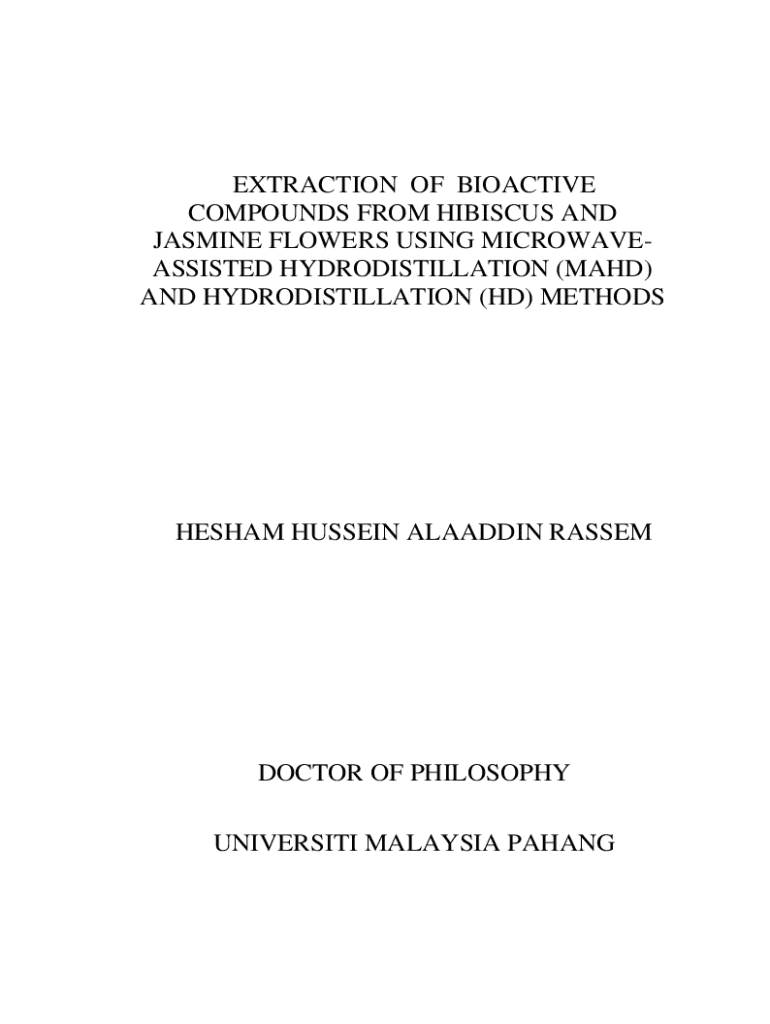 EXTRACTION OF BIOACTIVE COMPOUNDS FROM HIBISCUS AND JASMINE FLOWERS USING MICROWAVE-ASSISTED HYDRODISTILLATION (MAHD) AND HYDRODISTILLATION (HD) METHODS

HESHAM HUSSEIN ALAADDIN RASSEM

DOCTOR OF PHILOSOPHY

UNIVERSITI MALAYSIA PAHANG